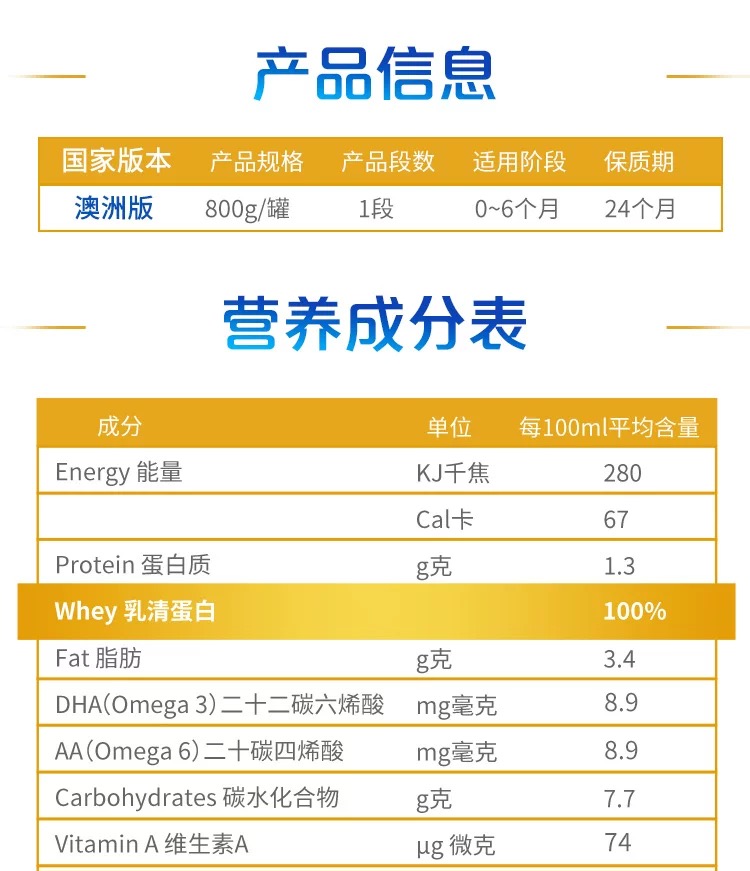 产品信息

| 国家版本 | 产品规格 | 产品段数 | 适用阶段 | 保质期 |
|---|---|---|---|---|
| 澳洲版 | 800g/罐 | 1段 | 0~6个月 | 24个月 |

营养成分表

| 成分 | 单位 | 每100ml平均含量 |
|---|---|---|
| Energy 能量 | KJ千焦 | 280 |
|  | Cal卡 | 67 |
| Protein 蛋白质 | g克 | 1.3 |
| Whey 乳清蛋白 |  | 100% |
| Fat 脂肪 | g克 | 3.4 |
| DHA(Omega 3)二十二碳六烯酸 | mg毫克 | 8.9 |
| AA(Omega 6)二十碳四烯酸 | mg毫克 | 8.9 |
| Carbohydrates 碳水化合物 | g克 | 7.7 |
| Vitamin A 维生素A | µg 微克 | 74 |